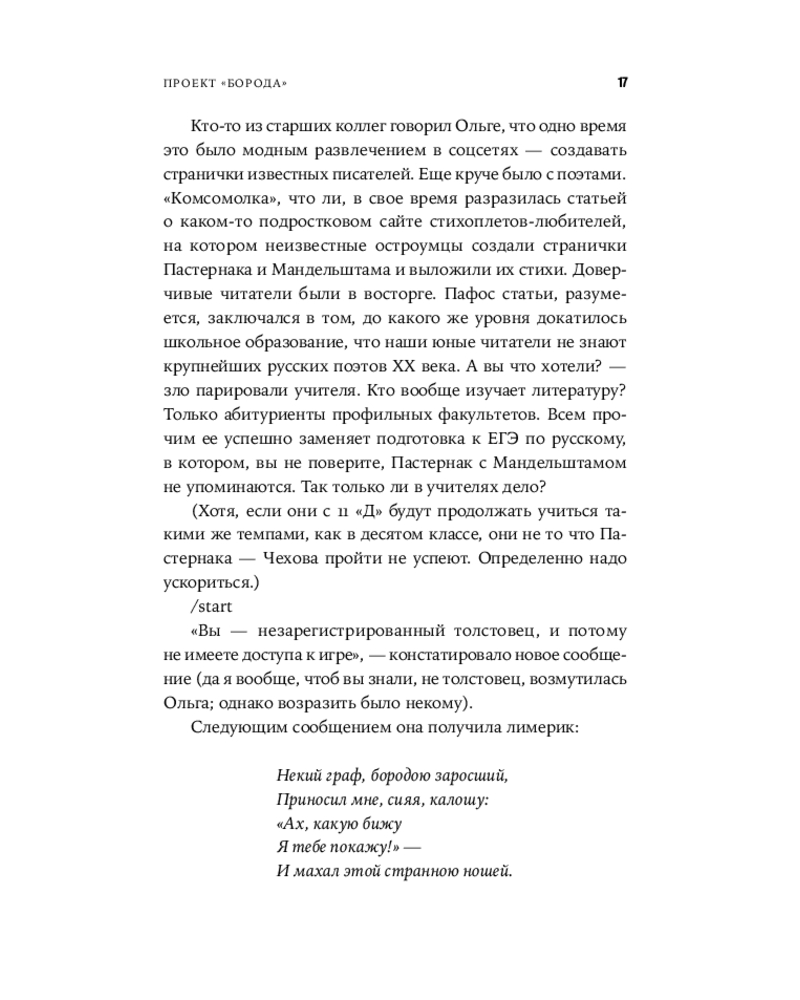 ПРОЕКТ «БОРОДА» 17

Кто-то из старших коллег говорил Ольге, что одно время это было модным развлечением в соцсетях — создавать странички известных писателей. Еще круче было с поэтами. «Комсомолка», что ли, в свое время разразилась статьей о каком-то подростковом сайте стихоплетов-любителей, на котором неизвестные остроумцы создали странички Пастернака и Мандельштама и выложили их стихи. Доверчивые читатели были в восторге. Пафос статьи, разумеется, заключался в том, до какого же уровня докатилось школьное образование, что наши юные читатели не знают крупнейших русских поэтов XX века. А вы что хотели? — зло парировали учителя. Кто вообще изучает литературу? Только абитуриенты профильных факультетов. Всем прочим ее успешно заменяет подготовка к ЕГЭ по русскому, в котором, вы не поверите, Пастернак с Мандельштамом не упоминаются. Так только ли в учителях дело?

(Хотя, если они с 11 «Д» будут продолжать учиться такими же темпами, как в десятом классе, они не то что Пастернака — Чехова пройти не успеют. Определенно надо ускориться.)

/start

«Вы — незарегистрированный толстовец, и потому не имеете доступа к игре», — констатировало новое сообщение (да я вообще, чтоб вы знали, не толстовец, возмутилась Ольга; однако возразить было некому).

Следующим сообщением она получила лимерик:

Некий граф, бородою заросший,
Приносил мне, сияя, калошу:
«Ах, какую бижу
Я тебе покажу!» —
И махал этой странною ношей.